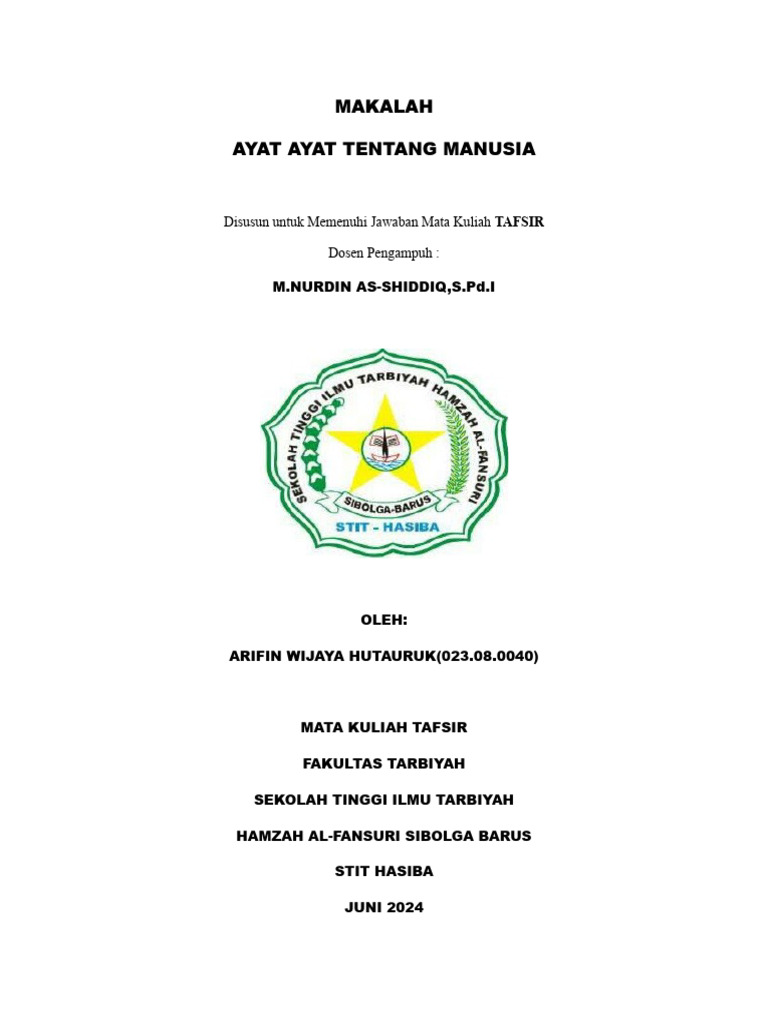 MAKALAH

AYAT AYAT TENTANG MANUSIA

Disusun untuk Memenuhi Jawaban Mata Kuliah TAFSIR

Dosen Pengampuh :

M.NURDIN AS-SHIDDIQ,S.Pd.I

SEKOLAH TINGGI ILMU TARBIYAH HAMZAH AL-FANSURI

SIBOLGA-BARUS

STIT - HASIBA

OLEH:

ARIFIN WIJAYA HUTAURUK(023.08.0040)

MATA KULIAH TAFSIR

FAKULTAS TARBIYAH

SEKOLAH TINGGI ILMU TARBIYAH

HAMZAH AL-FANSURI SIBOLGA BARUS

STIT HASIBA

JUNI 2024